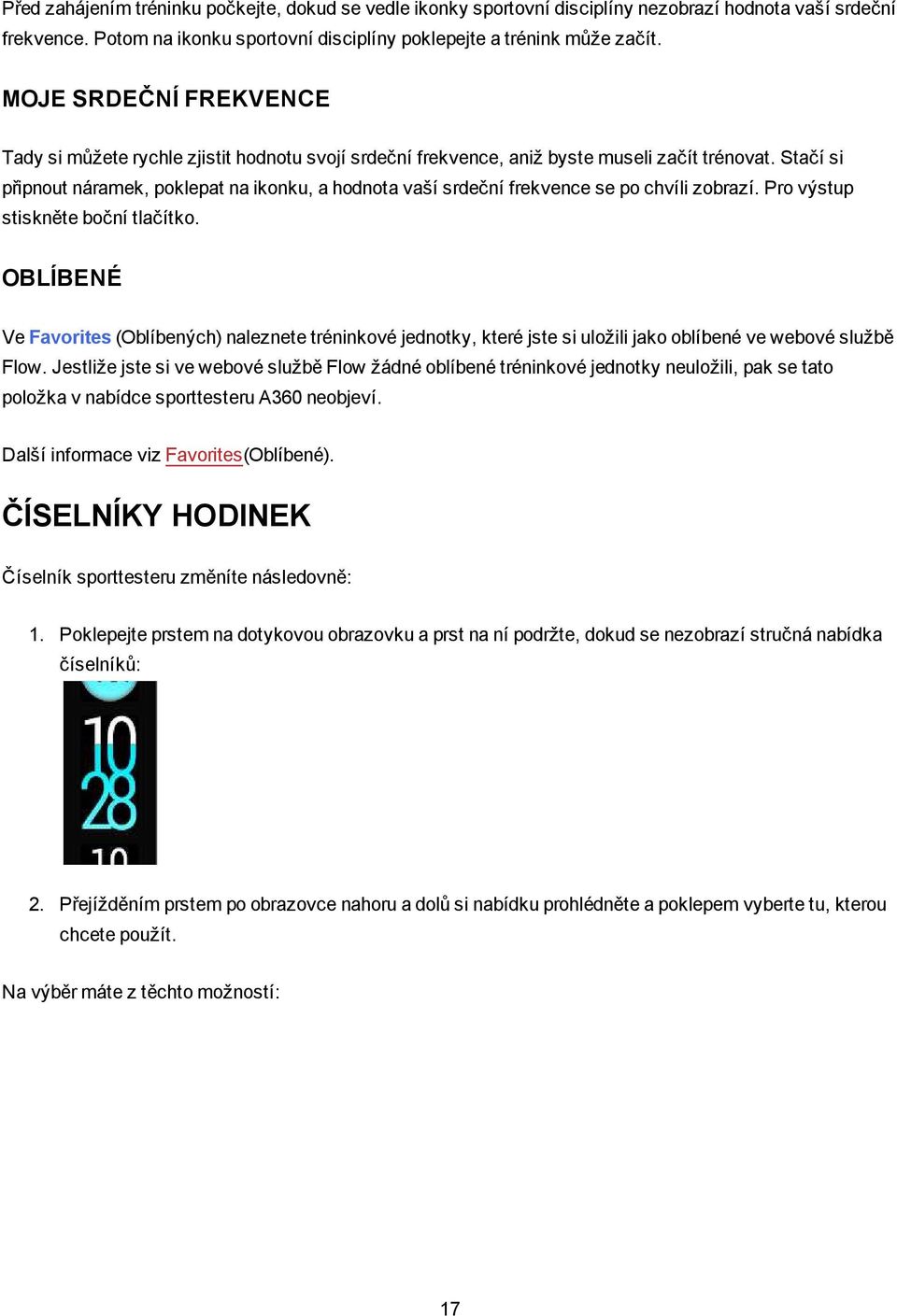 Před zahájením tréninku počkejte, dokud se vedle ikonky sportovní disciplíny nezobrazí hodnota vaší srdeční frekvence. Potom na ikonku sportovní disciplíny poklepejte a trénink může začít.

MOJE SRDEČNÍ FREKVENCE

Tady si můžete rychle zjistit hodnotu svojí srdeční frekvence, aniž byste museli začít trénovat. Stačí si připnout náramek, poklepat na ikonku, a hodnota vaší srdeční frekvence se po chvíli zobrazí. Pro výstup stiskněte boční tlačítko.

OBLÍBENÉ

Ve Favorites (Oblíbených) naleznete tréninkové jednotky, které jste si uložili jako oblíbené ve webové službě Flow. Jestliže jste si ve webové službě Flow žádné oblíbené tréninkové jednotky neuložili, pak se tato položka v nabídce sporttesteru A360 neobjeví.

Další informace viz Favorites(Oblíbené).

ČÍSELNÍKY HODINEK

Číselník sporttesteru změníte následovně:

1. Poklepejte prstem na dotykovou obrazovku a prst na ní podržte, dokud se nezobrazí stručná nabídka číselníků:

10
28
10

2. Přejížděním prstem po obrazovce nahoru a dolů si nabídku prohlédněte a poklepem vyberte tu, kterou chcete použít.

Na výběr máte z těchto možností:

17